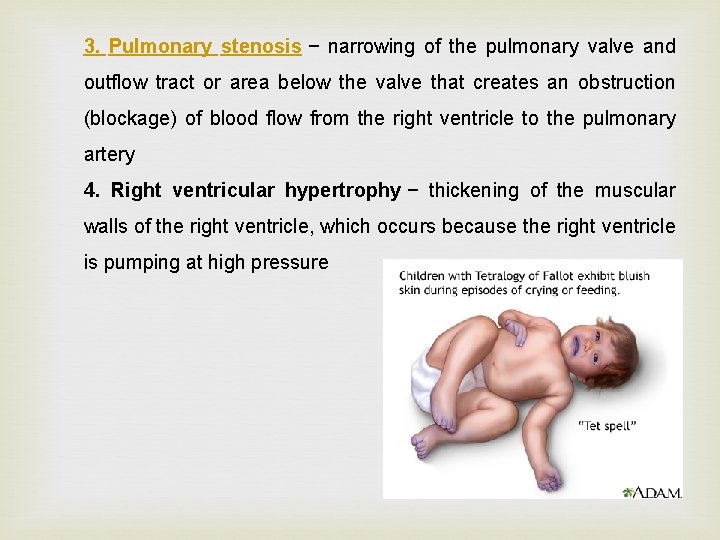 3. Pulmonary stenosis − narrowing of the pulmonary valve and outflow tract or area below the valve that creates an obstruction (blockage) of blood flow from the right ventricle to the pulmonary artery

4. Right ventricular hypertrophy − thickening of the muscular walls of the right ventricle, which occurs because the right ventricle is pumping at high pressure

Children with Tetralogy of Fallot exhibit bluish skin during episodes of crying or feeding.

"Tet spell"

A.D.A.M.